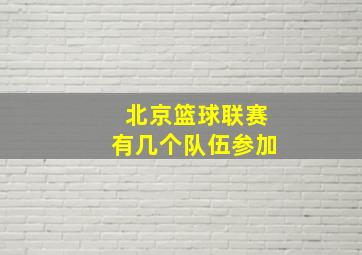 北京篮球联赛
有几个队伍参加